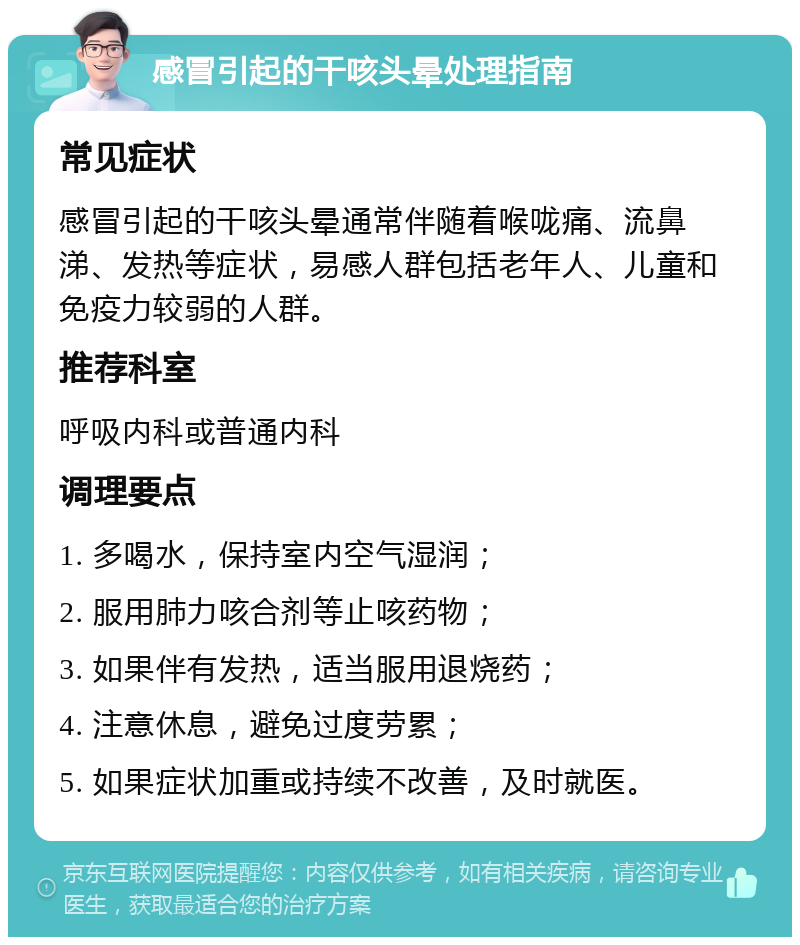 感冒引起的干咳头晕处理指南

常见症状

感冒引起的干咳头晕通常伴随着喉咙痛、流鼻涕、发热等症状，易感人群包括老年人、儿童和免疫力较弱的人群。

推荐科室

呼吸内科或普通内科

调理要点

1. 多喝水，保持室内空气湿润；

2. 服用肺力咳合剂等止咳药物；

3. 如果伴有发热，适当服用退烧药；

4. 注意休息，避免过度劳累；

5. 如果症状加重或持续不改善，及时就医。

京东互联网医院提醒您：内容仅供参考，如有相关疾病，请咨询专业医生，获取最适合您的治疗方案